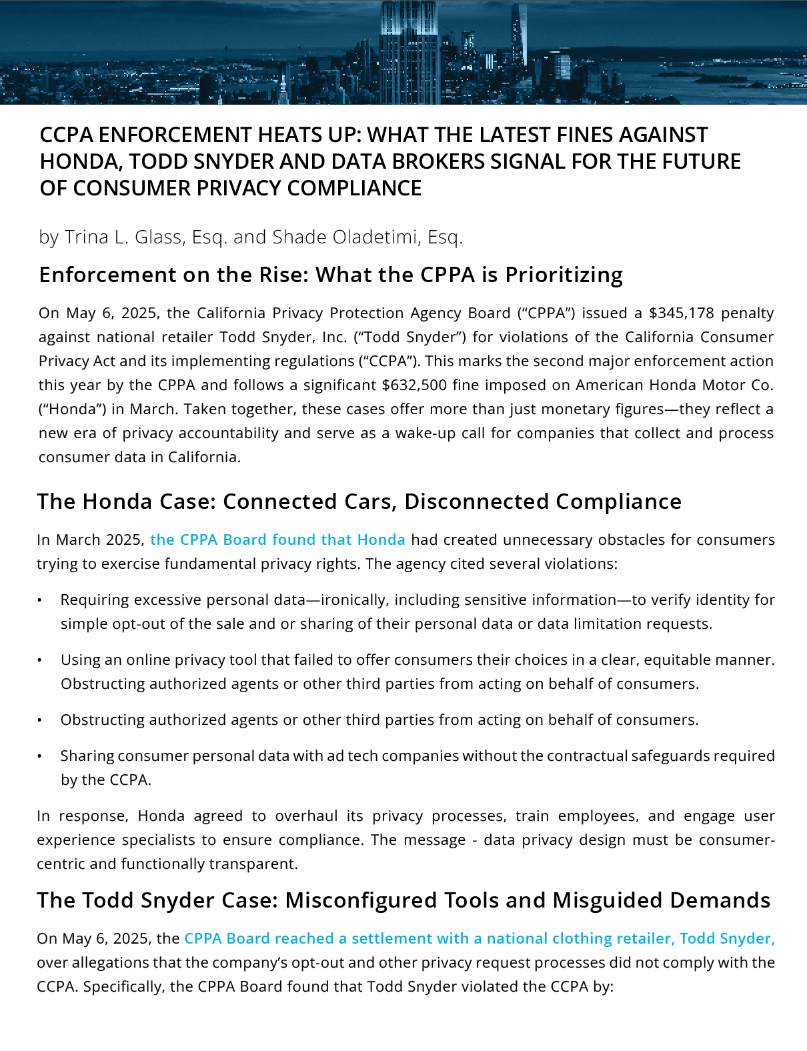 CCPA ENFORCEMENT HEATS UP: WHAT THE LATEST FINES AGAINST HONDA, TODD SNYDER AND DATA BROKERS SIGNAL FOR THE FUTURE OF CONSUMER PRIVACY COMPLIANCE

by Trina L. Glass, Esq. and Shade Oladetimi, Esq.

Enforcement on the Rise: What the CPPA is Prioritizing

On May 6, 2025, the California Privacy Protection Agency Board ("CPPA") issued a $345,178 penalty against national retailer Todd Snyder, Inc. ("Todd Snyder") for violations of the California Consumer Privacy Act and its implementing regulations ("CCPA"). This marks the second major enforcement action this year by the CPPA and follows a significant $632,500 fine imposed on American Honda Motor Co. ("Honda") in March. Taken together, these cases offer more than just monetary figures—they reflect a new era of privacy accountability and serve as a wake-up call for companies that collect and process consumer data in California.

The Honda Case: Connected Cars, Disconnected Compliance

In March 2025, the CPPA Board found that Honda had created unnecessary obstacles for consumers trying to exercise fundamental privacy rights. The agency cited several violations:

• Requiring excessive personal data—ironically, including sensitive information—to verify identity for simple opt-out of the sale and or sharing of their personal data or data limitation requests.

• Using an online privacy tool that failed to offer consumers their choices in a clear, equitable manner. Obstructing authorized agents or other third parties from acting on behalf of consumers.

• Obstructing authorized agents or other third parties from acting on behalf of consumers.

• Sharing consumer personal data with ad tech companies without the contractual safeguards required by the CCPA.

In response, Honda agreed to overhaul its privacy processes, train employees, and engage user experience specialists to ensure compliance. The message - data privacy design must be consumer-centric and functionally transparent.

The Todd Snyder Case: Misconfigured Tools and Misguided Demands

On May 6, 2025, the CPPA Board reached a settlement with a national clothing retailer, Todd Snyder, over allegations that the company's opt-out and other privacy request processes did not comply with the CCPA. Specifically, the CPPA Board found that Todd Snyder violated the CCPA by: